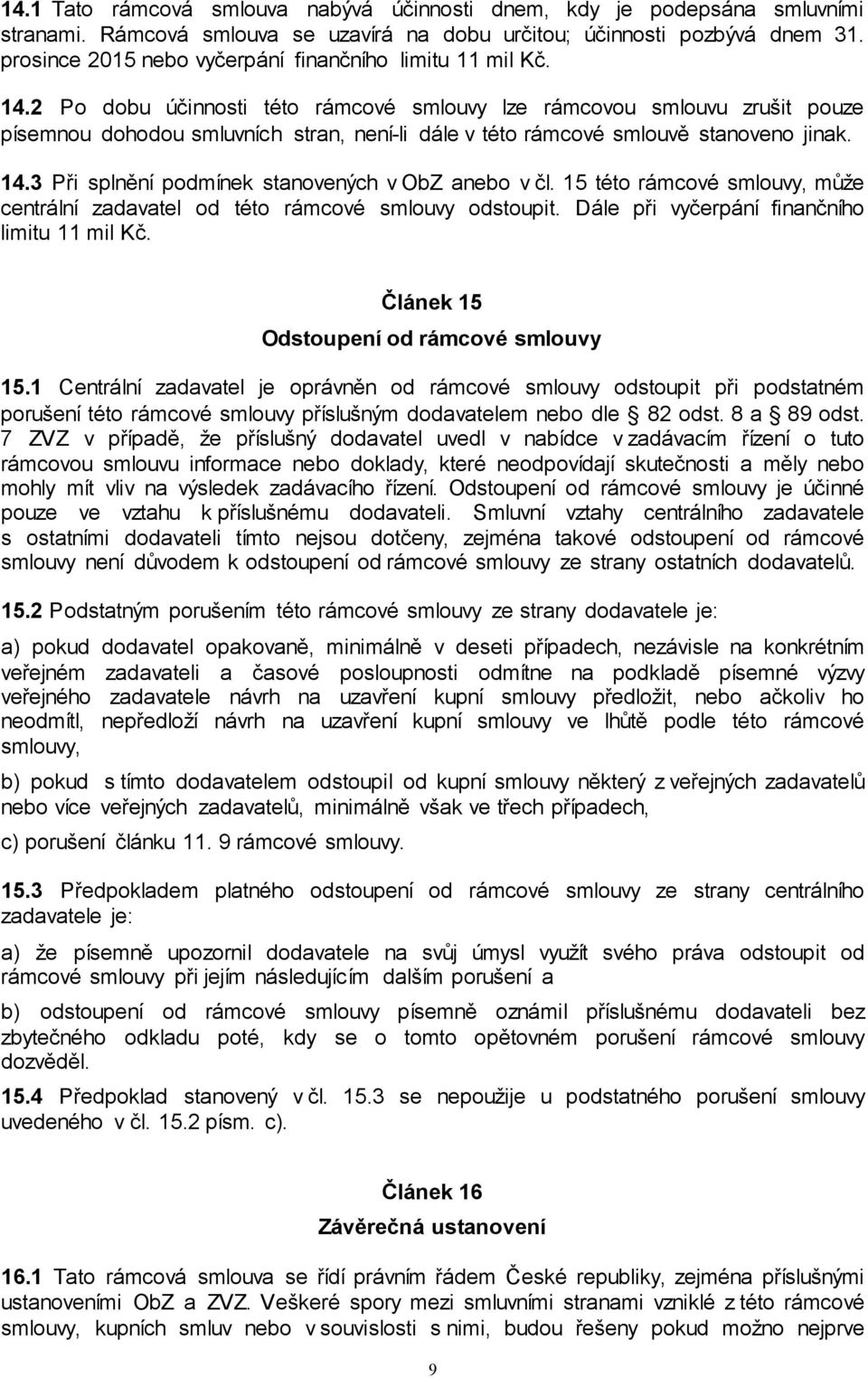 14.1 Tato rámcová smlouva nabývá účinnosti dnem, kdy je podepsána smluvními stranami. Rámcová smlouva se uzavírá na dobu určitou; účinnosti pozbývá dnem 31. prosince 2015 nebo vyčerpání finančního limitu 11 mil Kč.

14.2 Po dobu účinnosti této rámcové smlouvy lze rámcovou smlouvu zrušit pouze písemnou dohodou smluvních stran, není-li dále v této rámcové smlouvě stanoveno jinak.

14.3 Při splnění podmínek stanovených v ObZ anebo v čl. 15 této rámcové smlouvy, může centrální zadavatel od této rámcové smlouvy odstoupit. Dále při vyčerpání finančního limitu 11 mil Kč.

Článek 15

Odstoupení od rámcové smlouvy

15.1 Centrální zadavatel je oprávněn od rámcové smlouvy odstoupit při podstatném porušení této rámcové smlouvy příslušným dodavatelem nebo dle 82 odst. 8 a 89 odst. 7 ZVZ v případě, že příslušný dodavatel uvedl v nabídce v zadávacím řízení o tuto rámcovou smlouvu informace nebo doklady, které neodpovídají skutečnosti a měly nebo mohly mít vliv na výsledek zadávacího řízení. Odstoupení od rámcové smlouvy je účinné pouze ve vztahu k příslušnému dodavateli. Smluvní vztahy centrálního zadavatele s ostatními dodavateli tímto nejsou dotčeny, zejména takové odstoupení od rámcové smlouvy není důvodem k odstoupení od rámcové smlouvy ze strany ostatních dodavatelů.

15.2 Podstatným porušením této rámcové smlouvy ze strany dodavatele je:

a) pokud dodavatel opakovaně, minimálně v deseti případech, nezávisle na konkrétním veřejném zadavateli a časové posloupnosti odmítne na podkladě písemné výzvy veřejného zadavatele návrh na uzavření kupní smlouvy předložit, nebo ačkoliv ho neodmítl, nepředloží návrh na uzavření kupní smlouvy ve lhůtě podle této rámcové smlouvy,

b) pokud s tímto dodavatelem odstoupil od kupní smlouvy některý z veřejných zadavatelů nebo více veřejných zadavatelů, minimálně však ve třech případech,

c) porušení článku 11. 9 rámcové smlouvy.

15.3 Předpokladem platného odstoupení od rámcové smlouvy ze strany centrálního zadavatele je:

a) že písemně upozornil dodavatele na svůj úmysl využít svého práva odstoupit od rámcové smlouvy při jejím následujícím dalším porušení a

b) odstoupení od rámcové smlouvy písemně oznámil příslušnému dodavateli bez zbytečného odkladu poté, kdy se o tomto opětovném porušení rámcové smlouvy dozvěděl.

15.4 Předpoklad stanovený v čl. 15.3 se nepoužije u podstatného porušení smlouvy uvedeného v čl. 15.2 písm. c).

Článek 16

Závěrečná ustanovení

16.1 Tato rámcová smlouva se řídí právním řádem České republiky, zejména příslušnými ustanoveními ObZ a ZVZ. Veškeré spory mezi smluvními stranami vzniklé z této rámcové smlouvy, kupních smluv nebo v souvislosti s nimi, budou řešeny pokud možno nejprve

9